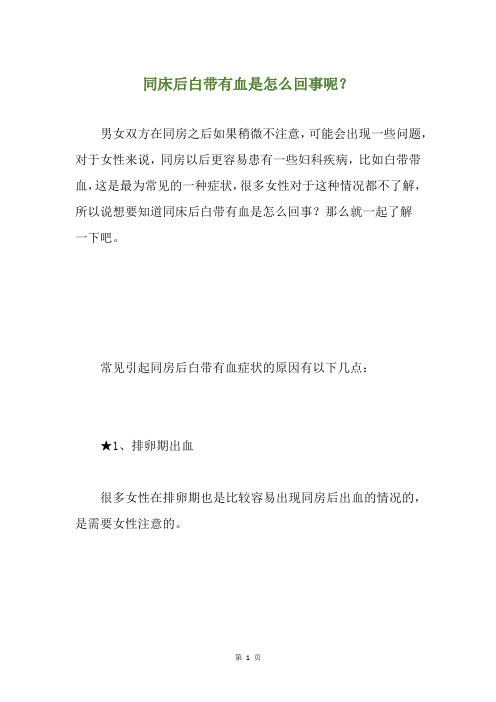 同床后白带有血是怎么回事呢？

男女双方在同房之后如果稍微不注意，可能会出现一些问题，对于女性来说，同房以后更容易患有一些妇科疾病，比如白带带血，这是最为常见的一种症状，很多女性对于这种情况都不了解，所以说想要知道同床后白带有血是怎么回事？那么就一起了解一下吧。

常见引起同房后白带有血症状的原因有以下几点：

★1、排卵期出血

很多女性在排卵期也是比较容易出现同房后出血的情况的，是需要女性注意的。

第 1 页